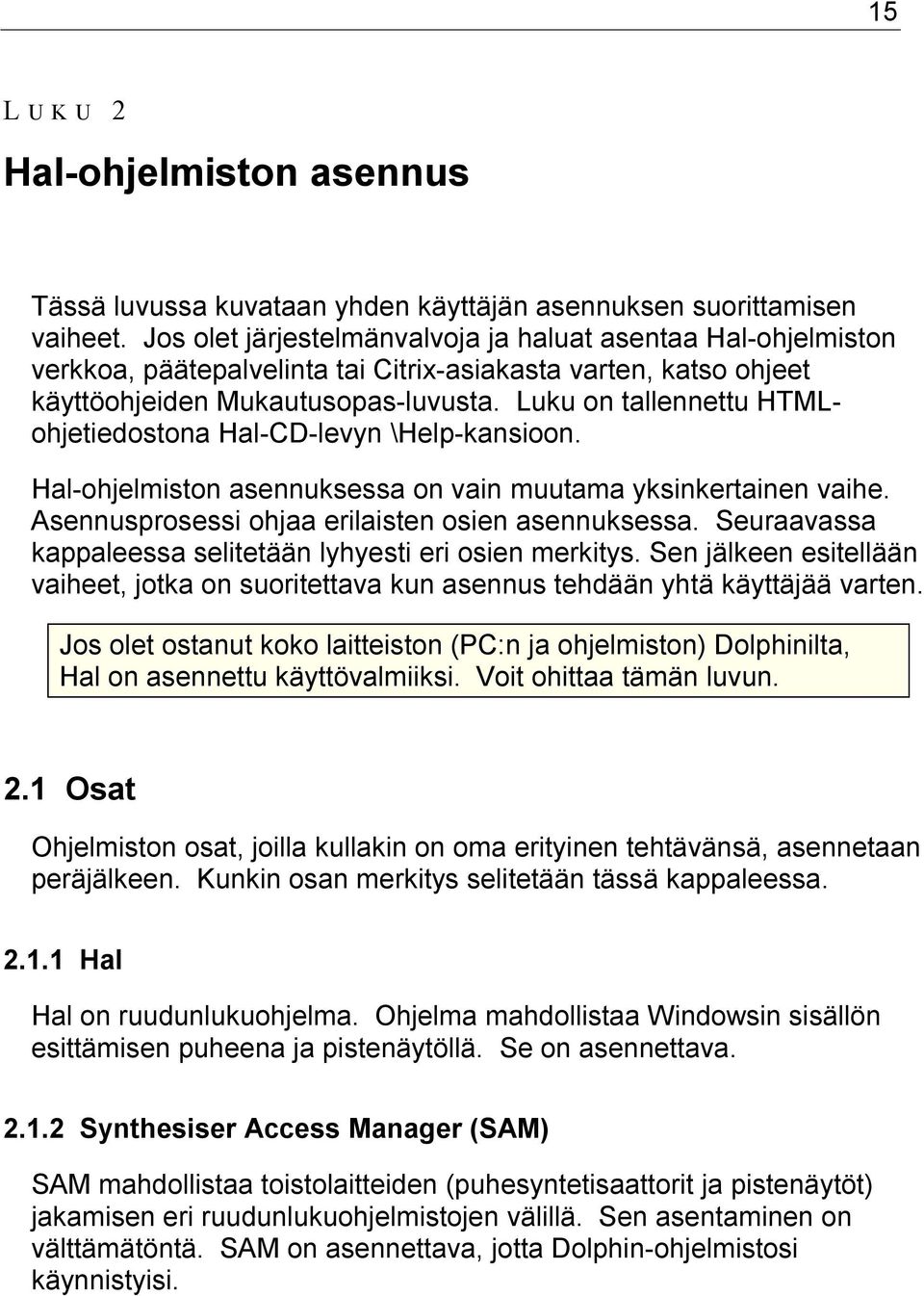 15

LUKU 2

Hal-ohjelmiston asennus

Tässä luvussa kuvataan yhden käyttäjän asennuksen suorittamisen vaiheet. Jos olet järjestelmänvalvoja ja haluat asentaa Hal-ohjelmiston verkkoa, päätepalvelinta tai Citrix-asiakasta varten, katso ohjeet käyttöohjeiden Mukautusopas-luvusta. Luku on tallennettu HTML-ohjetiedostona Hal-CD-levyn \Help-kansioon.

Hal-ohjelmiston asennuksessa on vain muutama yksinkertainen vaihe. Asennusprosessi ohjaa erilaisten osien asennuksessa. Seuraavassa kappaleessa selitetään lyhyesti eri osien merkitys. Sen jälkeen esitellään vaiheet, jotka on suoritettava kun asennus tehdään yhtä käyttäjää varten.

Jos olet ostanut koko laitteiston (PC:n ja ohjelmiston) Dolphinilta, Hal on asennettu käyttövalmiiksi. Voit ohittaa tämän luvun.

2.1 Osat

Ohjelmiston osat, joilla kullakin on oma erityinen tehtävänsä, asennetaan peräjälkeen. Kunkin osan merkitys selitetään tässä kappaleessa.

2.1.1 Hal

Hal on ruudunlukuohjelma. Ohjelma mahdollistaa Windowsin sisällön esittämisen puheena ja pistenäytöllä. Se on asennettava.

2.1.2 Synthesiser Access Manager (SAM)

SAM mahdollistaa toistolaitteiden (puhesyntetisaattorit ja pistenäytöt) jakamisen eri ruudunlukuohjelmistojen välillä. Sen asentaminen on välttämätöntä. SAM on asennettava, jotta Dolphin-ohjelmistosi käynnistyisi.